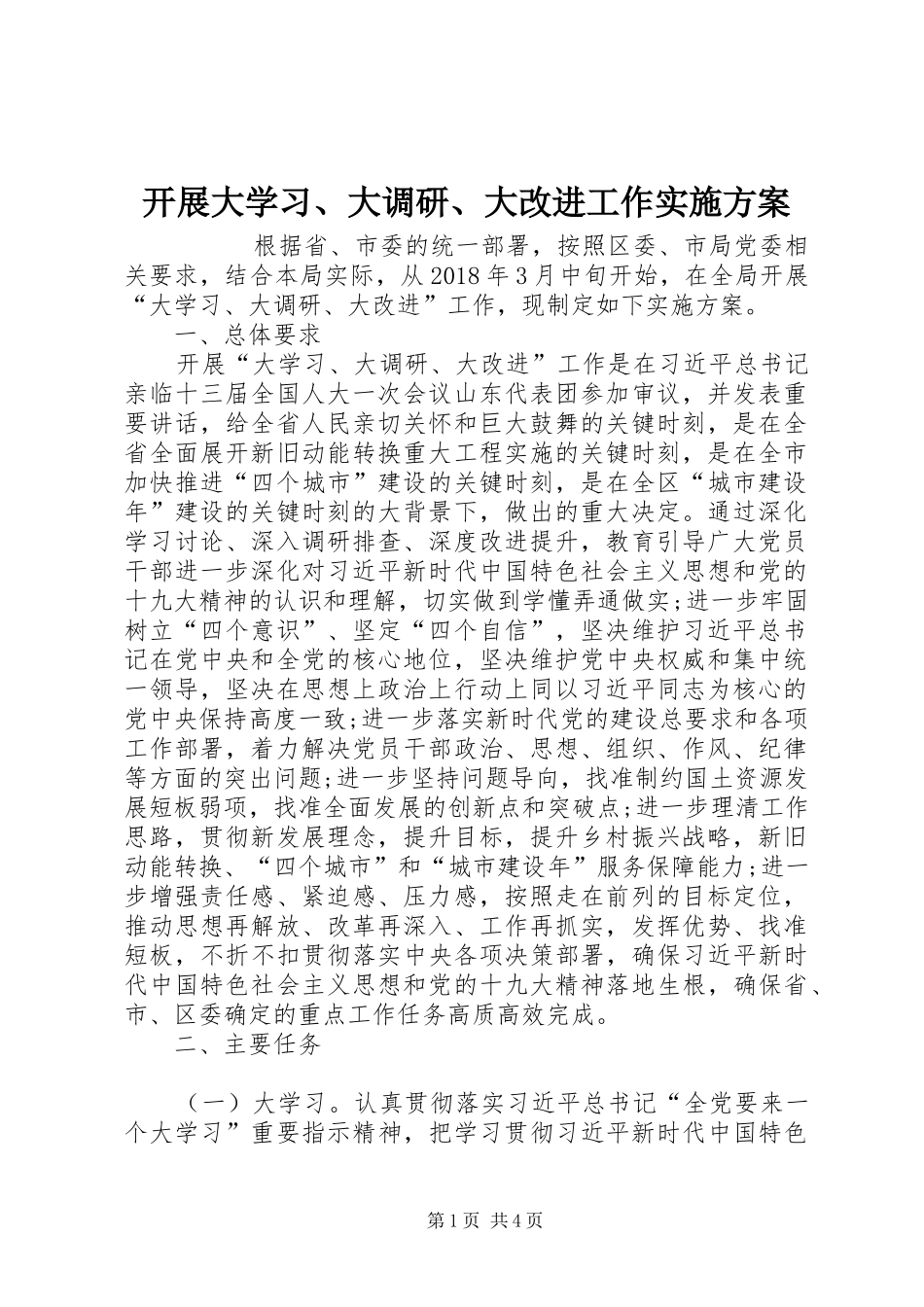 开展大学习、大调研、大改进工作实施方案

根据省、市委的统一部署，按照区委、市局党委相关要求，结合本局实际，从2018年3月中旬开始，在全局开展“大学习、大调研、大改进”工作，现制定如下实施方案。

一、总体要求

开展“大学习、大调研、大改进”工作是在习近平总书记亲临十三届全国人大一次会议山东代表团参加审议，并发表重要讲话，给全省人民亲切关怀和巨大鼓舞的关键时刻，是在全省全面展开新旧动能转换重大工程实施的关键时刻，是在全市加快推进“四个城市”建设的关键时刻，是在全区“城市建设年”建设的关键时刻的大背景下，做出的重大决定。通过深化学习讨论、深入调研排查、深度改进提升，教育引导广大党员干部进一步深化对习近平新时代中国特色社会主义思想和党的十九大精神的认识和理解，切实做到学懂弄通做实；进一步牢固树立“四个意识”、坚定“四个自信”，坚决维护习近平总书记在党中央和全党的核心地位，坚决维护党中央权威和集中统一领导，坚决在思想上政治上行动上同以习近平同志为核心的党中央保持高度一致；进一步落实新时代党的建设总要求和各项工作部署，着力解决党员干部政治、思想、组织、作风、纪律等方面的突出问题；进一步坚持问题导向，找准制约国土资源发展短板弱项，找准全面发展的创新点和突破点；进一步理清工作思路，贯彻新发展理念，提升目标，提升乡村振兴战略，新旧动能转换、“四个城市”和“城市建设年”服务保障能力；进一步增强责任感、紧迫感、压力感，按照走在前列的目标定位，推动思想再解放、改革再深入、工作再抓实，发挥优势、找准短板，不折不扣贯彻落实中央各项决策部署，确保习近平新时代中国特色社会主义思想和党的十九大精神落地生根，确保省、市、区委确定的重点工作任务高质高效完成。

二、主要任务

（一）大学习。认真贯彻落实习近平总书记“全党要来一个大学习”重要指示精神，把学习贯彻习近平新时代中国特色

第1页 共4页